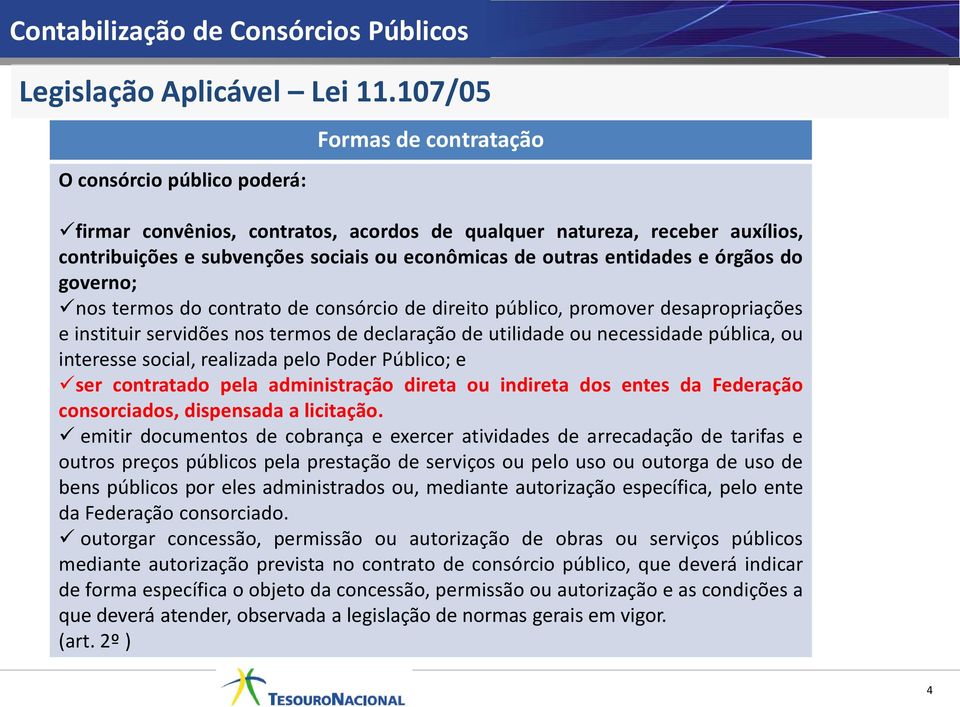 Contabilização de Consórcios Públicos

Legislação Aplicável – Lei 11.107/05

Formas de contratação

O consórcio público poderá:

✓firmar convênios, contratos, acordos de qualquer natureza, receber auxílios, contribuições e subvenções sociais ou econômicas de outras entidades e órgãos do governo;
✓nos termos do contrato de consórcio de direito público, promover desapropriações e instituir servidões nos termos de declaração de utilidade ou necessidade pública, ou interesse social, realizada pelo Poder Público; e
✓ser contratado pela administração direta ou indireta dos entes da Federação consorciados, dispensada a licitação.
✓ emitir documentos de cobrança e exercer atividades de arrecadação de tarifas e outros preços públicos pela prestação de serviços ou pelo uso ou outorga de uso de bens públicos por eles administrados ou, mediante autorização específica, pelo ente da Federação consorciado.
✓ outorgar concessão, permissão ou autorização de obras ou serviços públicos mediante autorização prevista no contrato de consórcio público, que deverá indicar de forma específica o objeto da concessão, permissão ou autorização e as condições a que deverá atender, observada a legislação de normas gerais em vigor.
(art. 2º )

TESOURONACIONAL

4